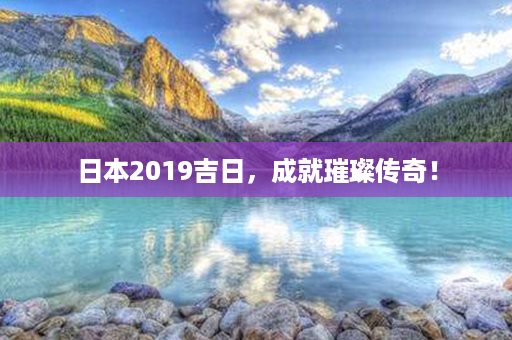 日本2019吉日，成就璀璨传奇！